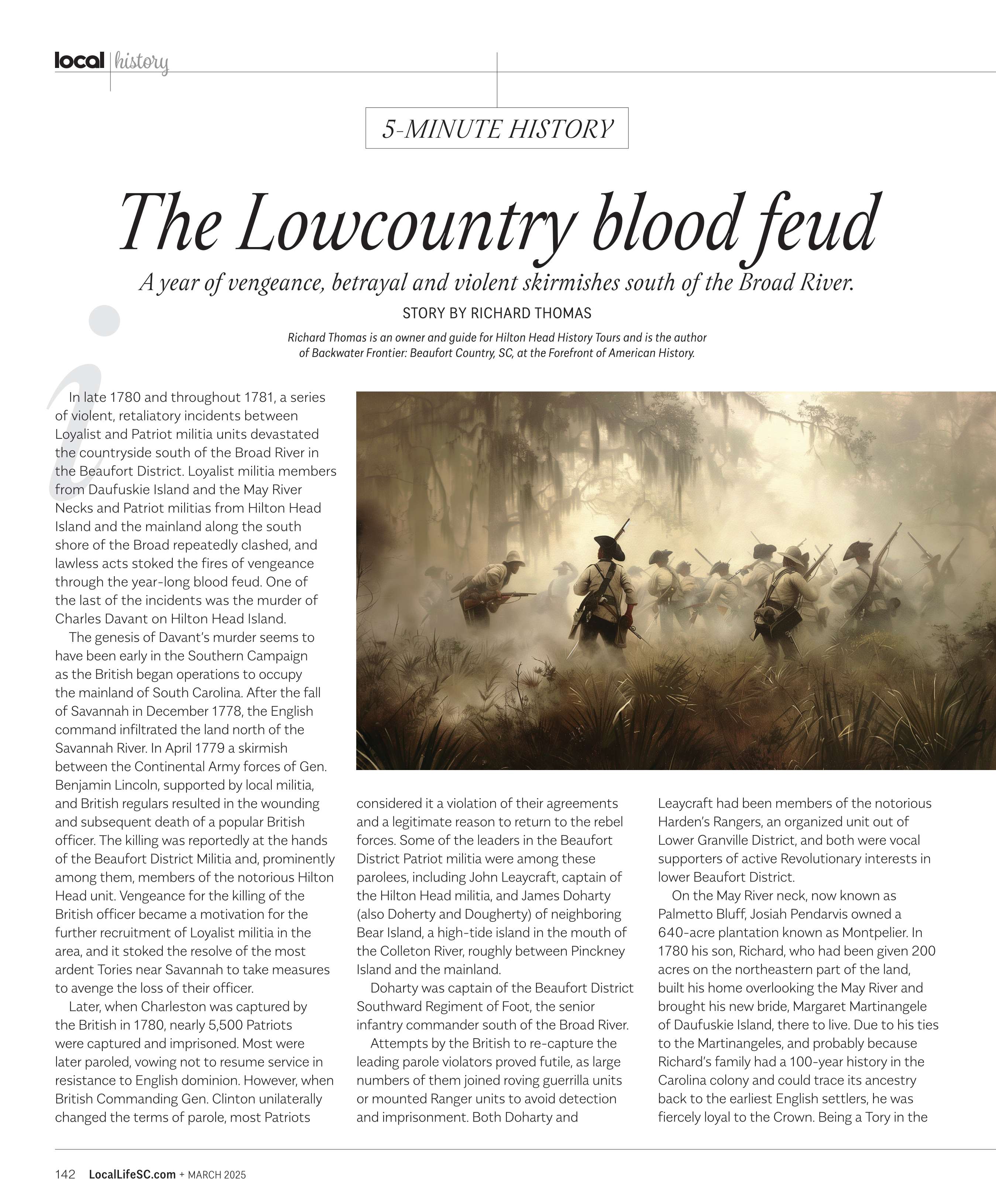 local | history

5-MINUTE HISTORY

The Lowcountry blood feud

A year of vengeance, betrayal and violent skirmishes south of the Broad River.

STORY BY RICHARD THOMAS

Richard Thomas is an owner and guide for Hilton Head History Tours and is the author of Backwater Frontier: Beaufort Country, SC, at the Forefront of American History.

In late 1780 and throughout 1781, a series of violent, retaliatory incidents between Loyalist and Patriot militia units devastated the countryside south of the Broad River in the Beaufort District. Loyalist militia members from Daufuskie Island and the May River Necks and Patriot militias from Hilton Head Island and the mainland along the south shore of the Broad repeatedly clashed, and lawless acts stoked the fires of vengeance through the year-long blood feud. One of the last of the incidents was the murder of Charles Davant on Hilton Head Island.

The genesis of Davant's murder seems to have been early in the Southern Campaign as the British began operations to occupy the mainland of South Carolina. After the fall of Savannah in December 1778, the English command infiltrated the land north of the Savannah River. In April 1779 a skirmish between the Continental Army forces of Gen. Benjamin Lincoln, supported by local militia, and British regulars resulted in the wounding and subsequent death of a popular British officer. The killing was reportedly at the hands of the Beaufort District Militia and, prominently among them, members of the notorious Hilton Head unit. Vengeance for the killing of the British officer became a motivation for the further recruitment of Loyalist militia in the area, and it stoked the resolve of the most ardent Tories near Savannah to take measures to avenge the loss of their officer.

Later, when Charleston was captured by the British in 1780, nearly 5,500 Patriots were captured and imprisoned. Most were later paroled, vowing not to resume service in resistance to English dominion. However, when British Commanding Gen. Clinton unilaterally changed the terms of parole, most Patriots considered it a violation of their agreements and a legitimate reason to return to the rebel forces. Some of the leaders in the Beaufort District Patriot militia were among these parolees, including John Leaycraft, captain of the Hilton Head militia, and James Doharty (also Doherty and Dougherty) of neighboring Bear Island, a high-tide island in the mouth of the Colleton River, roughly between Pinckney Island and the mainland.

Doharty was captain of the Beaufort District Southward Regiment of Foot, the senior infantry commander south of the Broad River.

Attempts by the British to re-capture the leading parole violators proved futile, as large numbers of them joined roving guerrilla units or mounted Ranger units to avoid detection and imprisonment. Both Doharty and Leaycraft had been members of the notorious Harden's Rangers, an organized unit out of Lower Granville District, and both were vocal supporters of active Revolutionary interests in lower Beaufort District.

On the May River neck, now known as Palmetto Bluff, Josiah Pendarvis owned a 640-acre plantation known as Montpelier. In 1780 his son, Richard, who had been given 200 acres on the northeastern part of the land, built his home overlooking the May River and brought his new bride, Margaret Martinangele of Daufuskie Island, there to live. Due to his ties to the Martinangeles, and probably because Richard's family had a 100-year history in the Carolina colony and could trace its ancestry back to the earliest English settlers, he was fiercely loyal to the Crown. Being a Tory in the

142 LocalLifeSC.com + MARCH 2025